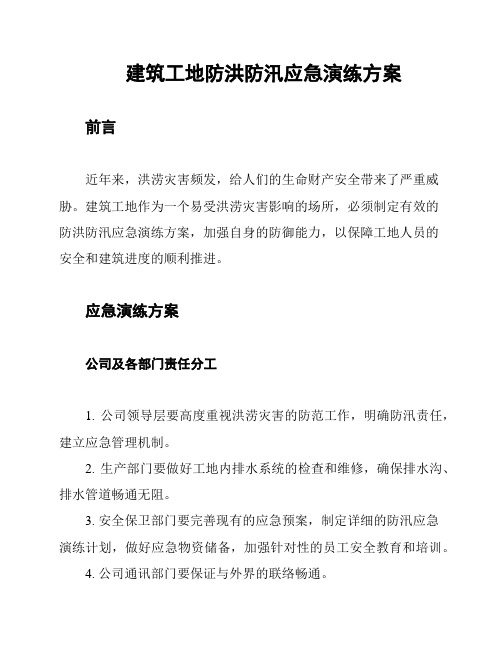 建筑工地防洪防汛应急演练方案

前言

近年来，洪涝灾害频发，给人们的生命财产安全带来了严重威胁。建筑工地作为一个易受洪涝灾害影响的场所，必须制定有效的防洪防汛应急演练方案，加强自身的防御能力，以保障工地人员的安全和建筑进度的顺利推进。

应急演练方案

公司及各部门责任分工

1. 公司领导层要高度重视洪涝灾害的防范工作，明确防汛责任，建立应急管理机制。

2. 生产部门要做好工地内排水系统的检查和维修，确保排水沟、排水管道畅通无阻。

3. 安全保卫部门要完善现有的应急预案，制定详细的防汛应急演练计划，做好应急物资储备，加强针对性的员工安全教育和培训。

4. 公司通讯部门要保证与外界的联络畅通。